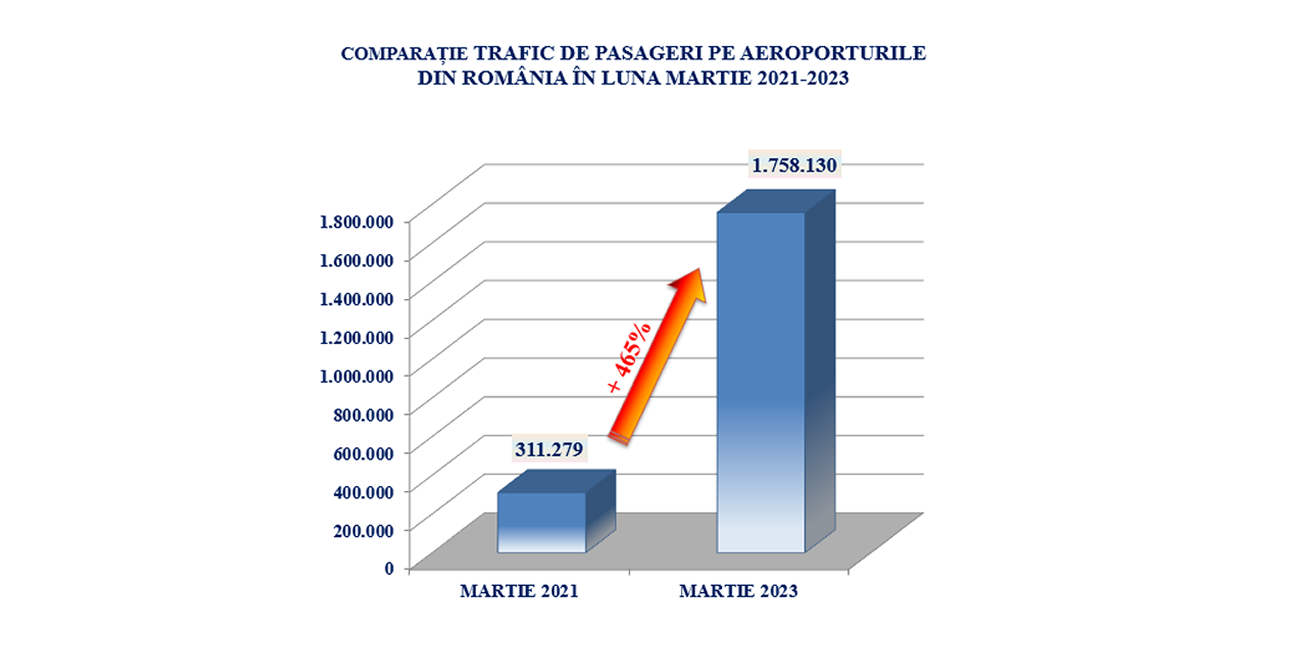 COMPARAȚIE TRAFIC DE PASAGERI PE AEROPORTURILE DIN ROMÂNIA ÎN LUNA MARTIE 2021-2023

1.800.000
1.600.000
1.400.000
1.200.000
1.000.000
800.000
600.000
400.000
200.000
0

311.279

+ 465%

1.758.130

MARTIE 2021
MARTIE 2023